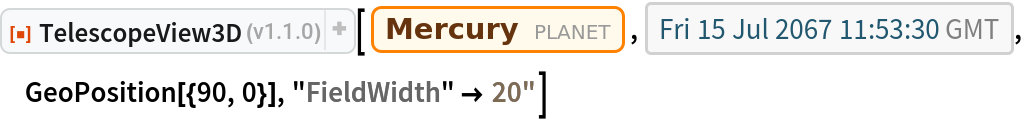 TelescopeView3D (v1.1.0) + [ Mercury PLANET , Fri 15 Jul 2067 11:53:30 GMT , GeoPosition[{90, 0}], "FieldWidth" → 20"]